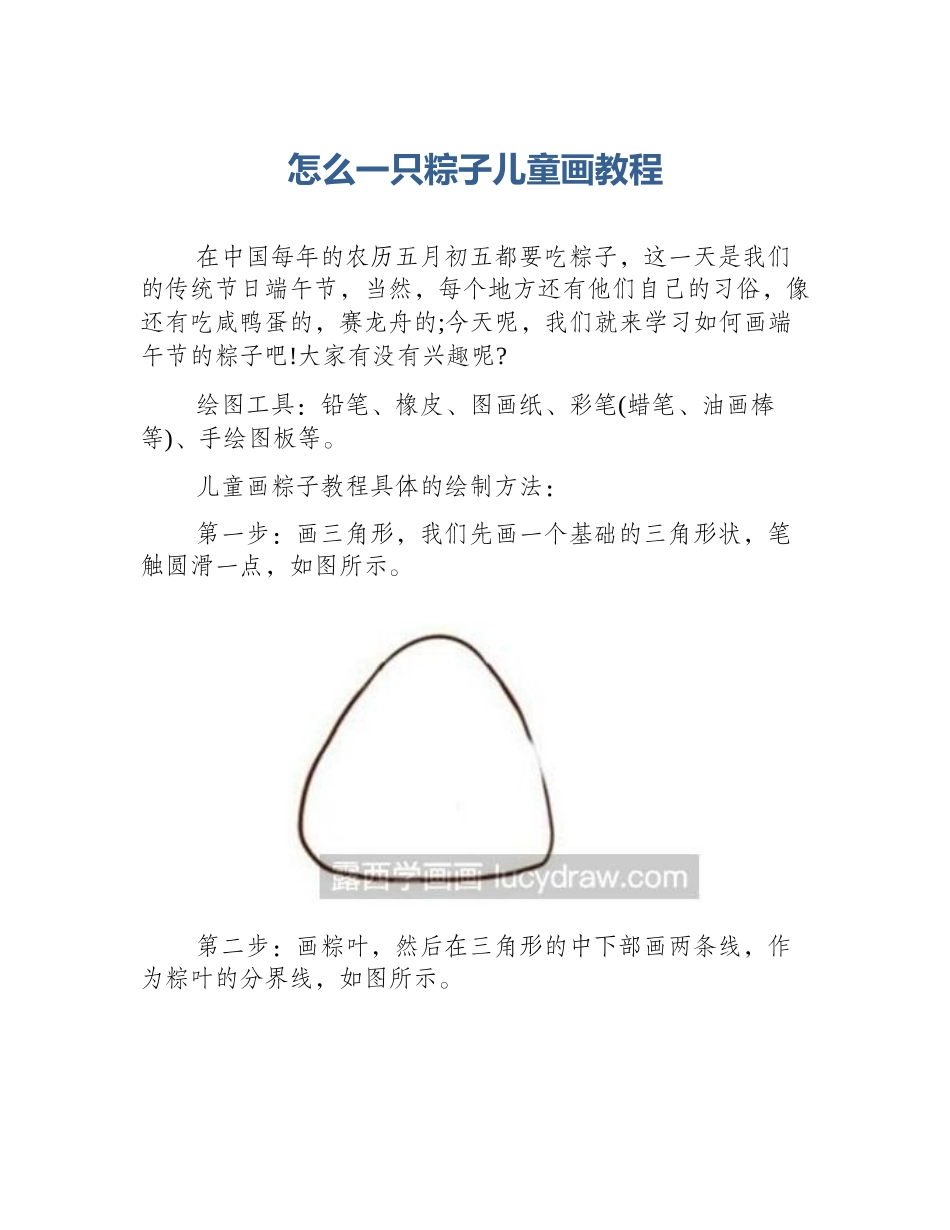 怎么一只粽子儿童画教程

在中国每年的农历五月初五都要吃粽子，这一天是我们的传统节日端午节，当然，每个地方还有他们自己的习俗，像还有吃咸鸭蛋的，赛龙舟的;今天呢，我们就来学习如何画端午节的粽子吧!大家有没有兴趣呢?

绘图工具：铅笔、橡皮、图画纸、彩笔(蜡笔、油画棒等)、手绘图板等。

儿童画粽子教程具体的绘制方法：

第一步：画三角形，我们先画一个基础的三角形状，笔触圆滑一点，如图所示。

露西学画画 lucydraw.com

第二步：画粽叶，然后在三角形的中下部画两条线，作为粽叶的分界线，如图所示。